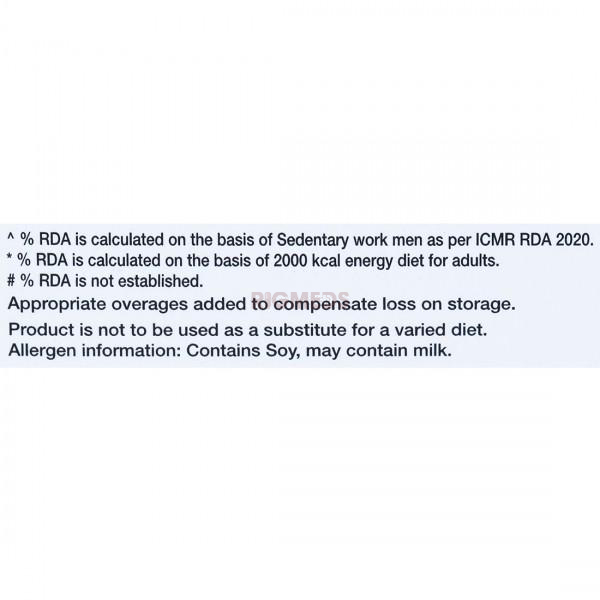 ^ % RDA is calculated on the basis of Sedentary work men as per ICMR RDA 2020.
* % RDA is calculated on the basis of 2000 kcal energy diet for adults.
# % RDA is not established.

Appropriate overages added to compensate loss on storage.

Product is not to be used as a substitute for a varied diet.
Allergen information: Contains Soy, may contain milk.

BIGMEDS